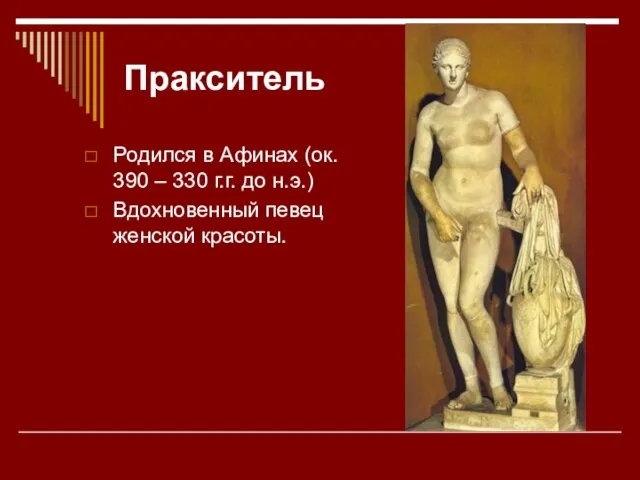 Пракситель

□ Родился в Афинах (ок. 390 – 330 г.г. до н.э.)

□ Вдохновенный певец женской красоты.